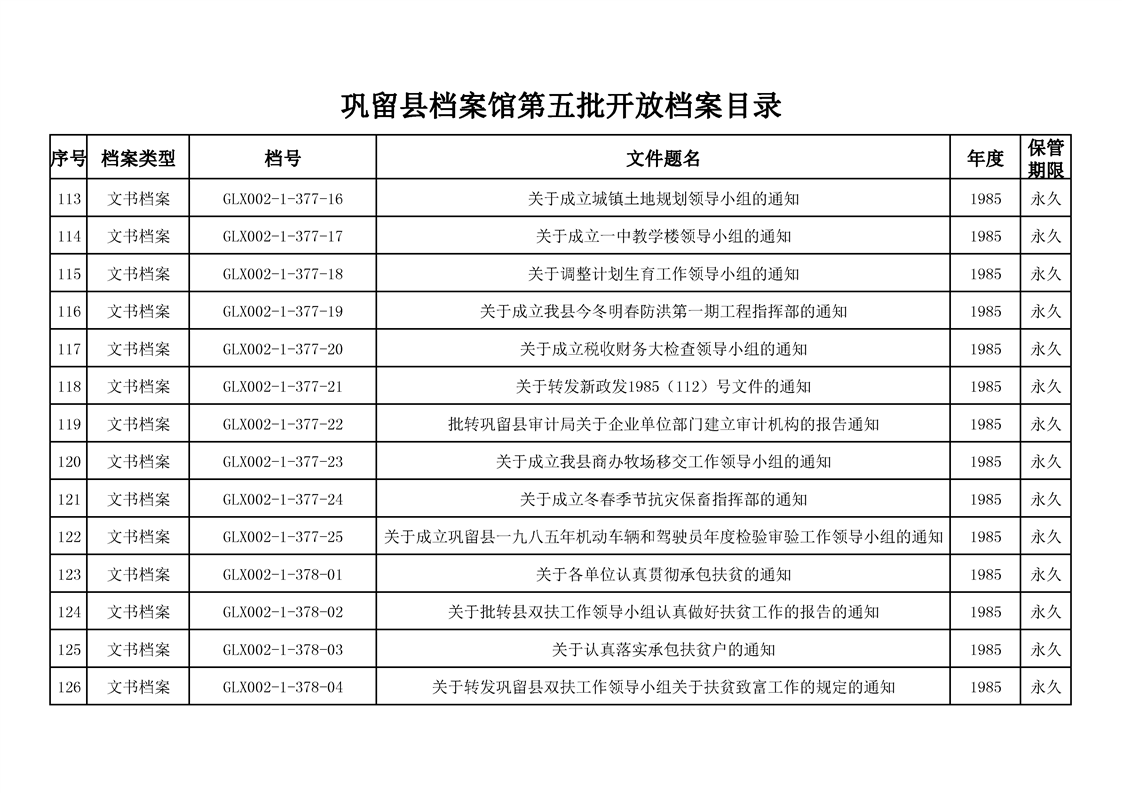 巩留县档案馆第五批开放档案目录

| 序号 | 档案类型 | 档号 | 文件题名 | 年度 | 保管期限 |
|---|---|---|---|---|---|
| 113 | 文书档案 | GLX002-1-377-16 | 关于成立城镇土地规划领导小组的通知 | 1985 | 永久 |
| 114 | 文书档案 | GLX002-1-377-17 | 关于成立一中教学楼领导小组的通知 | 1985 | 永久 |
| 115 | 文书档案 | GLX002-1-377-18 | 关于调整计划生育工作领导小组的通知 | 1985 | 永久 |
| 116 | 文书档案 | GLX002-1-377-19 | 关于成立我县今冬明春防洪第一期工程指挥部的通知 | 1985 | 永久 |
| 117 | 文书档案 | GLX002-1-377-20 | 关于成立税收财务大检查领导小组的通知 | 1985 | 永久 |
| 118 | 文书档案 | GLX002-1-377-21 | 关于转发新政发1985（112）号文件的通知 | 1985 | 永久 |
| 119 | 文书档案 | GLX002-1-377-22 | 批转巩留县审计局关于企业单位部门建立审计机构的报告通知 | 1985 | 永久 |
| 120 | 文书档案 | GLX002-1-377-23 | 关于成立我县商办牧场移交工作领导小组的通知 | 1985 | 永久 |
| 121 | 文书档案 | GLX002-1-377-24 | 关于成立冬春季节抗灾保畜指挥部的通知 | 1985 | 永久 |
| 122 | 文书档案 | GLX002-1-377-25 | 关于成立巩留县一九八五年机动车辆和驾驶员年度检验审验工作领导小组的通知 | 1985 | 永久 |
| 123 | 文书档案 | GLX002-1-378-01 | 关于各单位认真贯彻承包扶贫的通知 | 1985 | 永久 |
| 124 | 文书档案 | GLX002-1-378-02 | 关于批转县双扶工作领导小组认真做好扶贫工作的报告的通知 | 1985 | 永久 |
| 125 | 文书档案 | GLX002-1-378-03 | 关于认真落实承包扶贫户的通知 | 1985 | 永久 |
| 126 | 文书档案 | GLX002-1-378-04 | 关于转发巩留县双扶工作领导小组关于扶贫致富工作的规定的通知 | 1985 | 永久 |